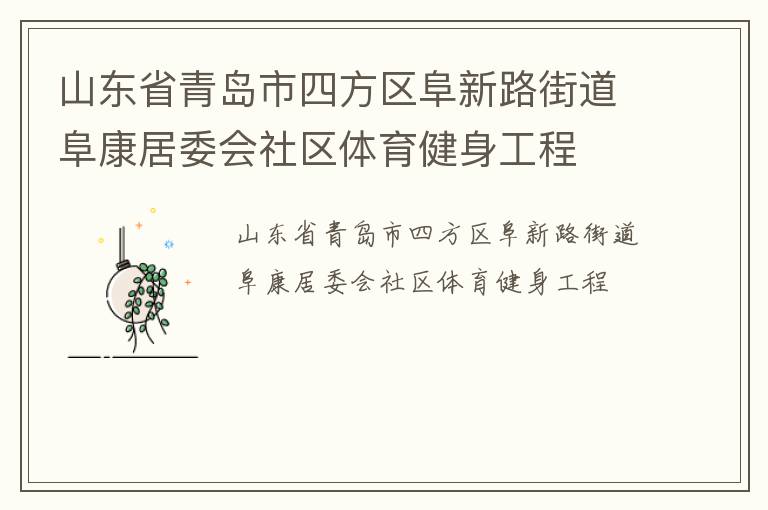 山东省青岛市四方区阜新路街道阜康居委会社区体育健身工程

山东省青岛市四方区阜新路街道阜康居委会社区体育健身工程